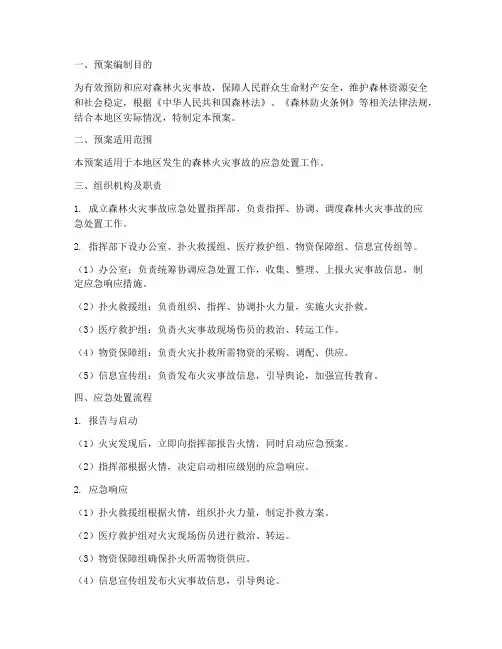 一、预案编制目的

为有效预防和应对森林火灾事故，保障人民群众生命财产安全，维护森林资源安全和社会稳定，根据《中华人民共和国森林法》、《森林防火条例》等相关法律法规，结合本地区实际情况，特制定本预案。

二、预案适用范围

本预案适用于本地区发生的森林火灾事故的应急处置工作。

三、组织机构及职责

1. 成立森林火灾事故应急处置指挥部，负责指挥、协调、调度森林火灾事故的应急处置工作。

2. 指挥部下设办公室、扑火救援组、医疗救护组、物资保障组、信息宣传组等。

（1）办公室：负责统筹协调应急处置工作，收集、整理、上报火灾事故信息，制定应急响应措施。

（2）扑火救援组：负责组织、指挥、协调扑火力量，实施火灾扑救。

（3）医疗救护组：负责火灾事故现场伤员的救治、转运工作。

（4）物资保障组：负责火灾扑救所需物资的采购、调配、供应。

（5）信息宣传组：负责发布火灾事故信息，引导舆论，加强宣传教育。

四、应急处置流程

1. 报告与启动

（1）火灾发现后，立即向指挥部报告火情，同时启动应急预案。

（2）指挥部根据火情，决定启动相应级别的应急响应。

2. 应急响应

（1）扑火救援组根据火情，组织扑火力量，制定扑救方案。

（2）医疗救护组对火灾现场伤员进行救治、转运。

（3）物资保障组确保扑火所需物资供应。

（4）信息宣传组发布火灾事故信息，引导舆论。